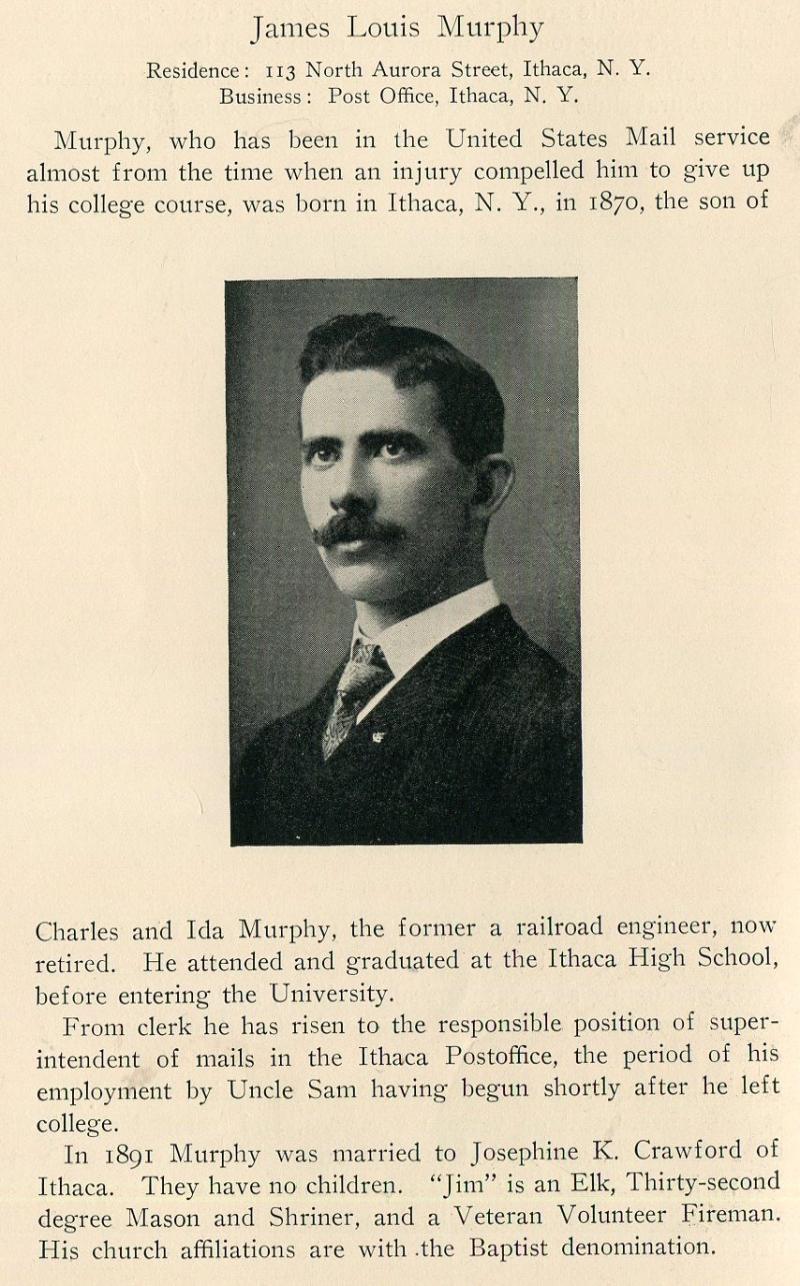 James Louis Murphy

Residence: 113 North Aurora Street, Ithaca, N. Y.
Business: Post Office, Ithaca, N. Y.

Murphy, who has been in the United States Mail service almost from the time when an injury compelled him to give up his college course, was born in Ithaca, N. Y., in 1870, the son of Charles and Ida Murphy, the former a railroad engineer, now retired. He attended and graduated at the Ithaca High School, before entering the University.

From clerk he has risen to the responsible position of superintendent of mails in the Ithaca Postoffice, the period of his employment by Uncle Sam having begun shortly after he left college.

In 1891 Murphy was married to Josephine K. Crawford of Ithaca. They have no children. "Jim" is an Elk, Thirty-second degree Mason and Shriner, and a Veteran Volunteer Fireman. His church affiliations are with .the Baptist denomination.